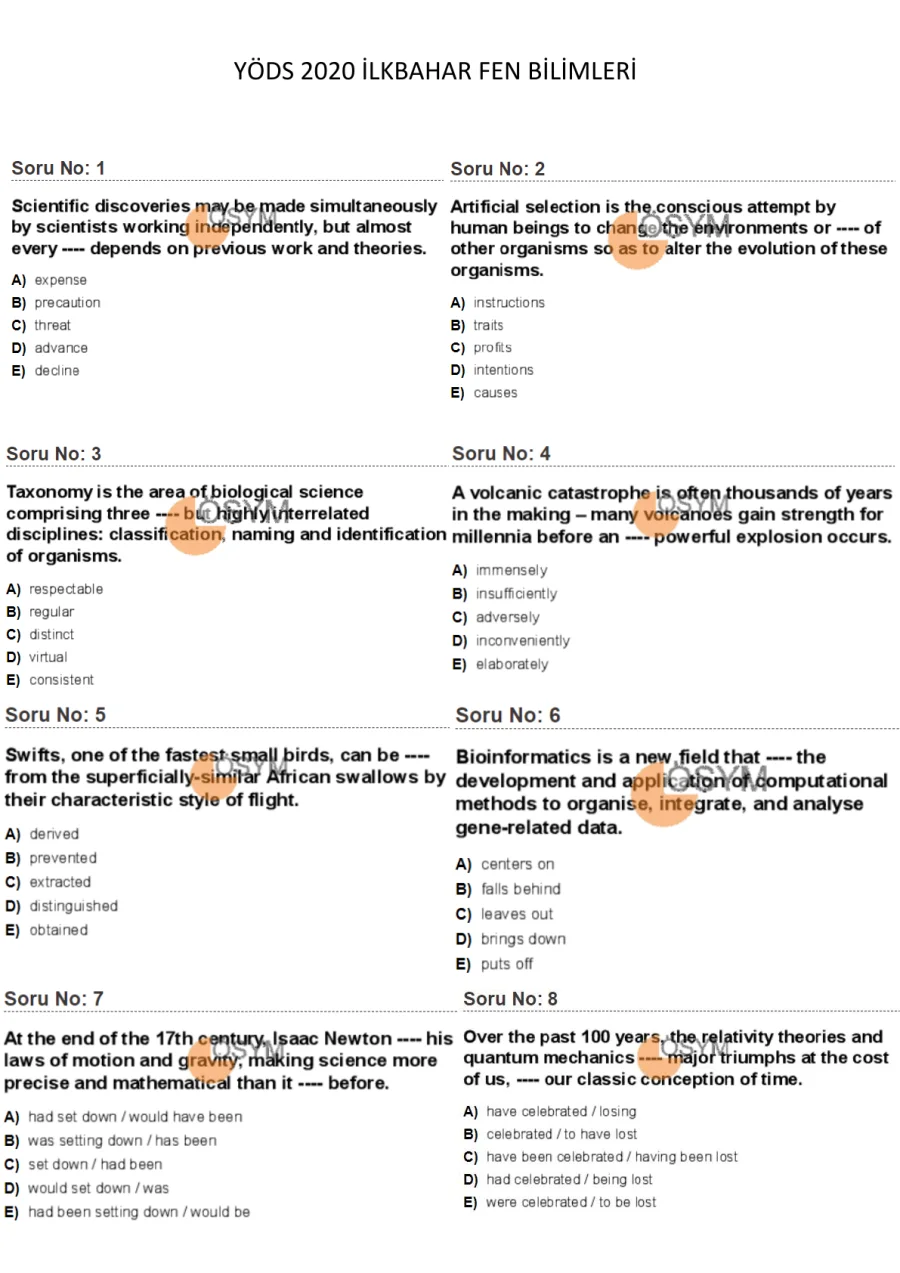 YÖDS 2020 İLKBAHAR FEN BİLİMLERİ

Soru No: 1

Scientific discoveries may be made simultaneously by scientists working independently, but almost every ---- depends on previous work and theories.

A) expense
B) precaution
C) threat
D) advance
E) decline

Soru No: 2

Artificial selection is the conscious attempt by human beings to change the environments or ---- of other organisms so as to alter the evolution of these organisms.

A) instructions
B) traits
C) profits
D) intentions
E) causes

Soru No: 3

Taxonomy is the area of biological science comprising three ---- but highly interrelated disciplines: classification, naming and identification of organisms.

A) respectable
B) regular
C) distinct
D) virtual
E) consistent

Soru No: 4

A volcanic catastrophe is often thousands of years in the making – many volcanoes gain strength for millennia before an ---- powerful explosion occurs.

A) immensely
B) insufficiently
C) adversely
D) inconveniently
E) elaborately

Soru No: 5

Swifts, one of the fastest small birds, can be ---- from the superficially-similar African swallows by their characteristic style of flight.

A) derived
B) prevented
C) extracted
D) distinguished
E) obtained

Soru No: 6

Bioinformatics is a new field that ---- the development and application of computational methods to organise, integrate, and analyse gene-related data.

A) centers on
B) falls behind
C) leaves out
D) brings down
E) puts off

Soru No: 7

At the end of the 17th century, Isaac Newton ---- his laws of motion and gravity, making science more precise and mathematical than it ---- before.

A) had set down / would have been
B) was setting down / has been
C) set down / had been
D) would set down / was
E) had been setting down / would be

Soru No: 8

Over the past 100 years, the relativity theories and quantum mechanics ---- major triumphs at the cost of us, ---- our classic conception of time.

A) have celebrated / losing
B) celebrated / to have lost
C) have been celebrated / having been lost
D) had celebrated / being lost
E) were celebrated / to be lost

ÖSYM